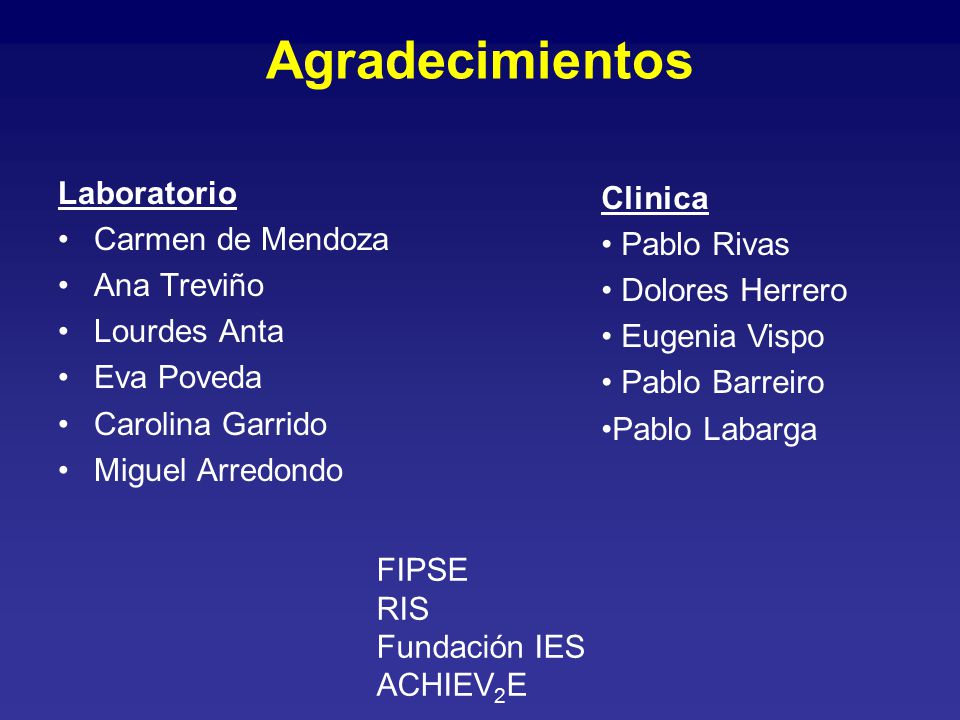 Agradecimientos

Laboratorio
• Carmen de Mendoza
• Ana Treviño
• Lourdes Anta
• Eva Poveda
• Carolina Garrido
• Miguel Arredondo

Clinica
• Pablo Rivas
• Dolores Herrero
• Eugenia Vispo
• Pablo Barreiro
•Pablo Labarga

FIPSE
RIS
Fundación IES
ACHIEV$_2$E